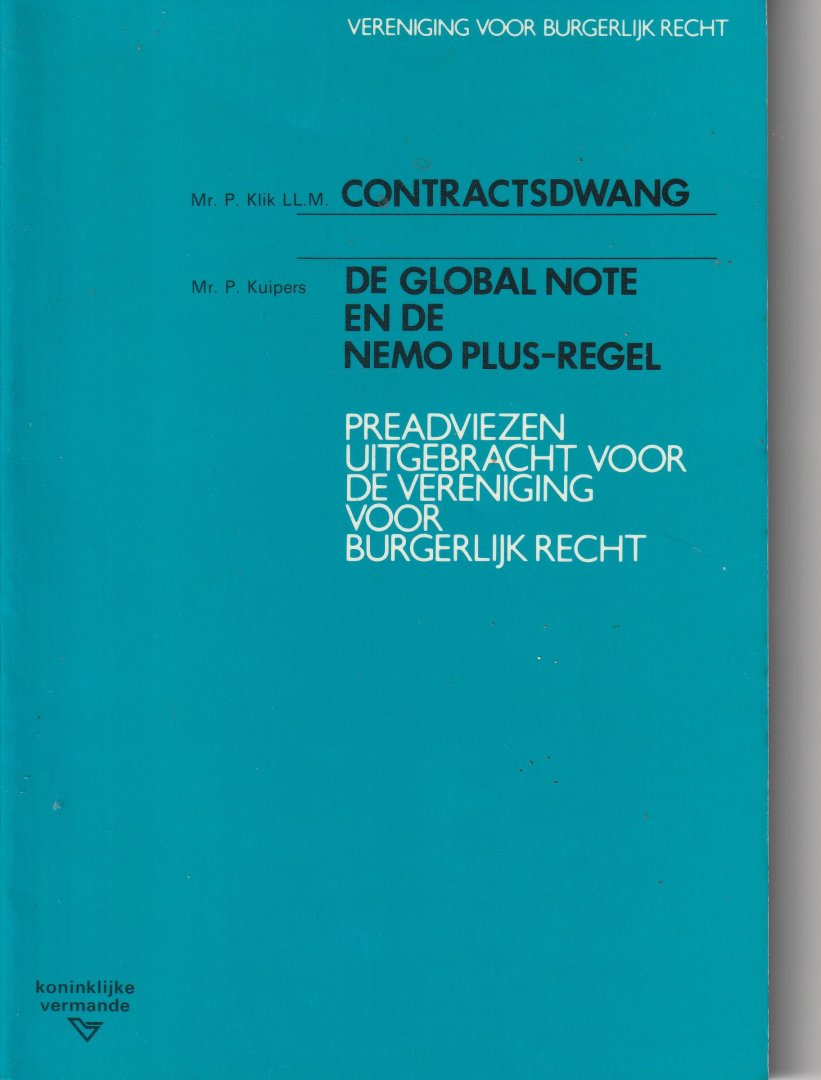 VERENIGING VOOR BURGERLIJK RECHT

Mr. P. Klik LL.M. CONTRACTSDWANG

Mr. P. Kuipers DE GLOBAL NOTE EN DE NEMO PLUS-REGEL

PREADVIEZEN UITGEBRACHT VOOR DE VERENIGING VOOR BURGERLIJK RECHT

koninklijke
vermande